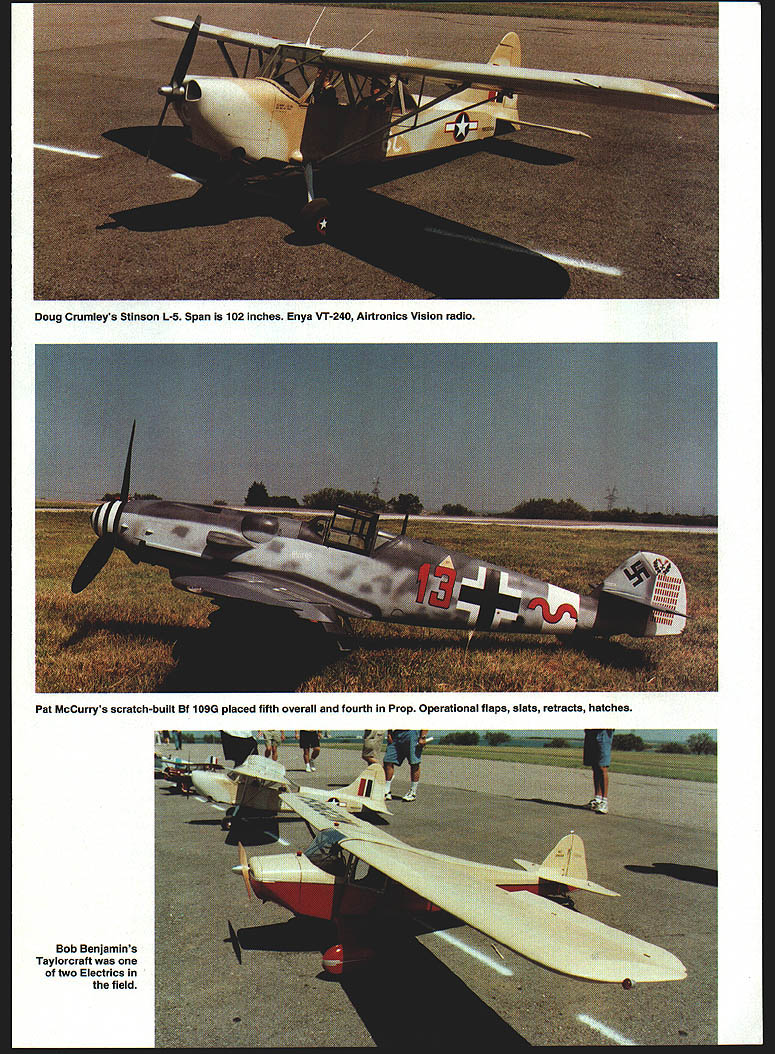 Doug Crumley's Stinson L-5. Span is 102 inches. Enya VT-240, Airtronics Vision radio.

Pat McCurry's scratch-built Bf 109G placed fifth overall and fourth in Prop. Operational flaps, slats, retracts, hatches.

Bob Benjamin's Taylorcraft was one of two Electrics in the field.